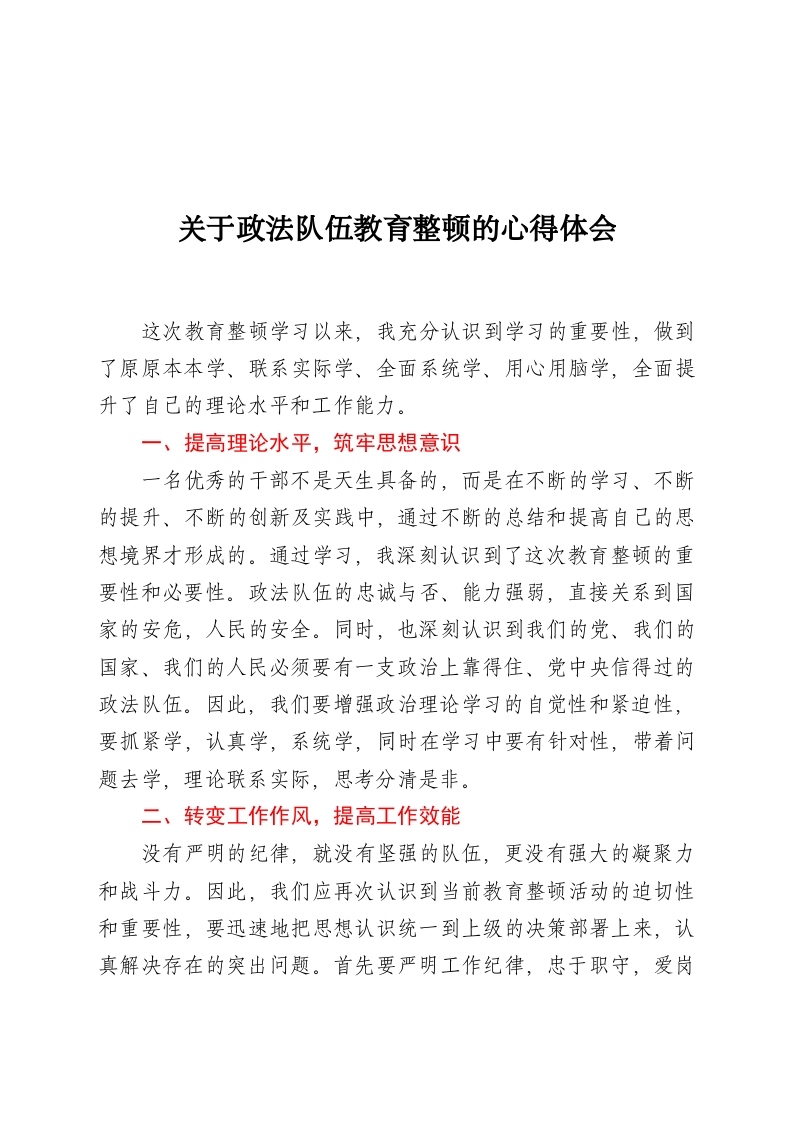 关于政法队伍教育整顿的心得体会

这次教育整顿学习以来，我充分认识到学习的重要性，做到了原原本本学、联系实际学、全面系统学、用心用脑学，全面提升了自己的理论水平和工作能力。

一、提高理论水平，筑牢思想意识

一名优秀的干部不是天生具备的，而是在不断的学习、不断的提升、不断的创新及实践中，通过不断的总结和提高自己的思想境界才形成的。通过学习，我深刻认识到了这次教育整顿的重要性和必要性。政法队伍的忠诚与否、能力强弱，直接关系到国家的安危，人民的安全。同时，也深刻认识到我们的党、我们的国家、我们的人民必须要有一支政治上靠得住、党中央信得过的政法队伍。因此，我们要增强政治理论学习的自觉性和紧迫性，要抓紧学，认真学，系统学，同时在学习中要有针对性，带着问题去学，理论联系实际，思考分清是非。

二、转变工作作风，提高工作效能

没有严明的纪律，就没有坚强的队伍，更没有强大的凝聚力和战斗力。因此，我们应再次认识到当前教育整顿活动的迫切性和重要性，要迅速地把思想认识统一到上级的决策部署上来，认真解决存在的突出问题。首先要严明工作纪律，忠于职守，爱岗